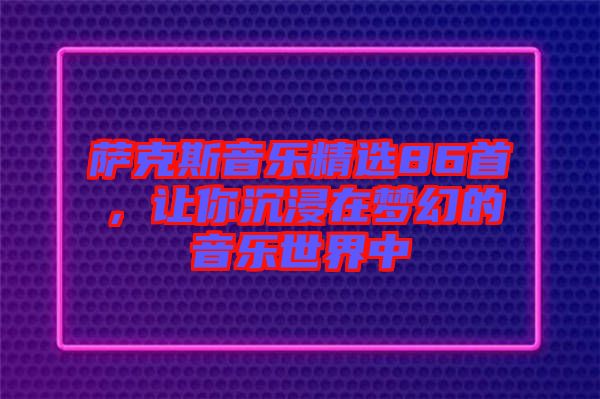 萨克斯音乐精选86首，让你沉浸在梦幻的音乐世界中